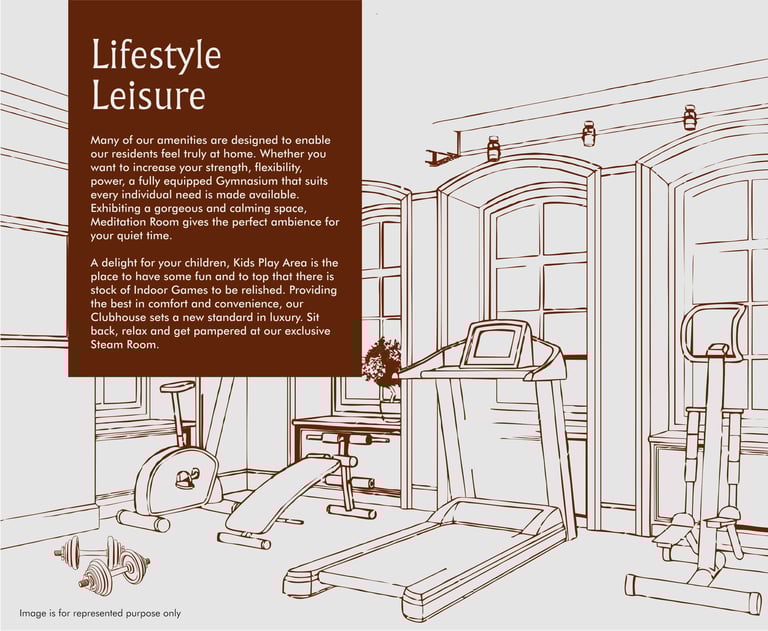 Lifestyle
Leisure

Many of our amenities are designed to enable our residents feel truly at home. Whether you want to increase your strength, flexibility, power, a fully equipped Gymnasium that suits every individual need is made available. Exhibiting a gorgeous and calming space, Meditation Room gives the perfect ambience for your quiet time.

A delight for your children, Kids Play Area is the place to have some fun and to top that there is stock of Indoor Games to be relished. Providing the best in comfort and convenience, our Clubhouse sets a new standard in luxury. Sit back, relax and get pampered at our exclusive Steam Room.

Image is for represented purpose only